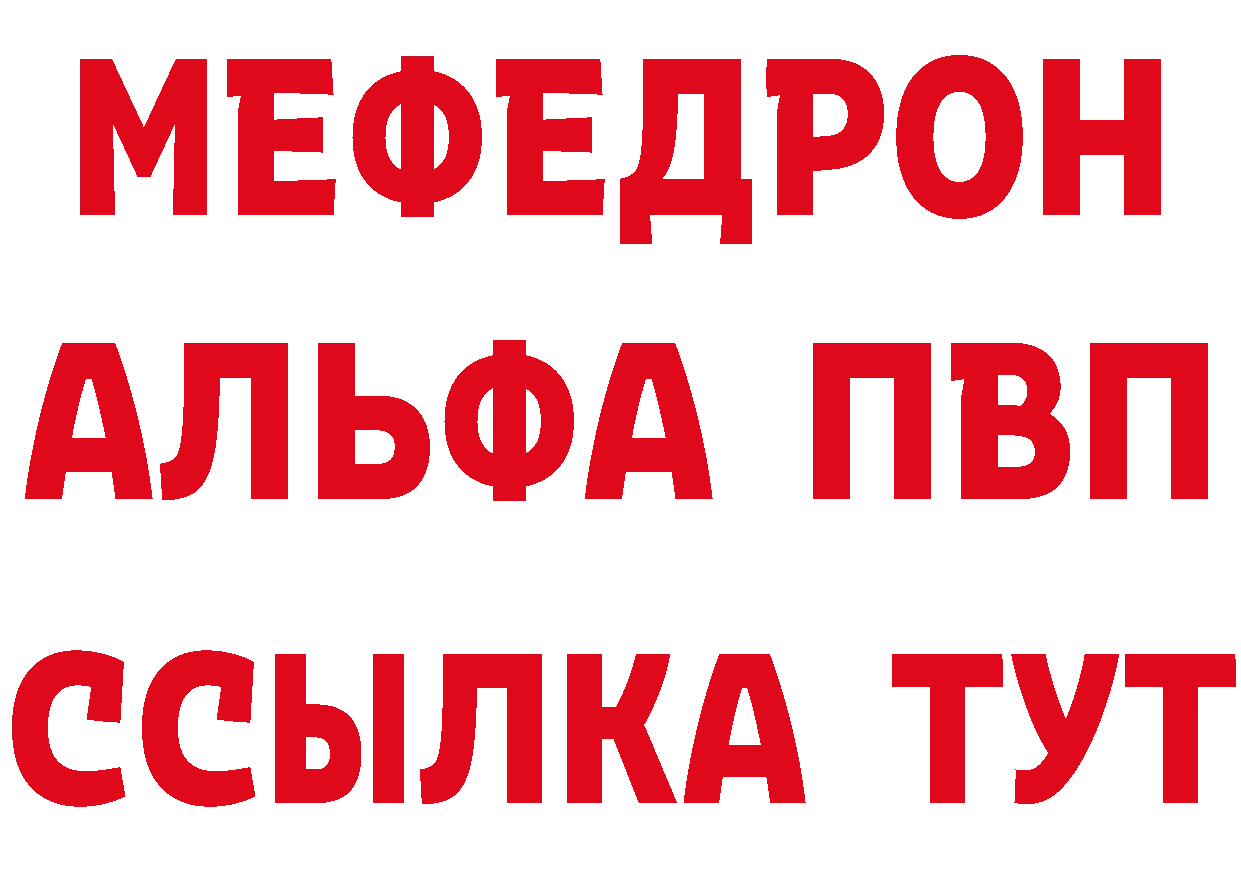 МЕФЕДРОН
АЛЬФА ПВП
ССЫЛКА ТУТ